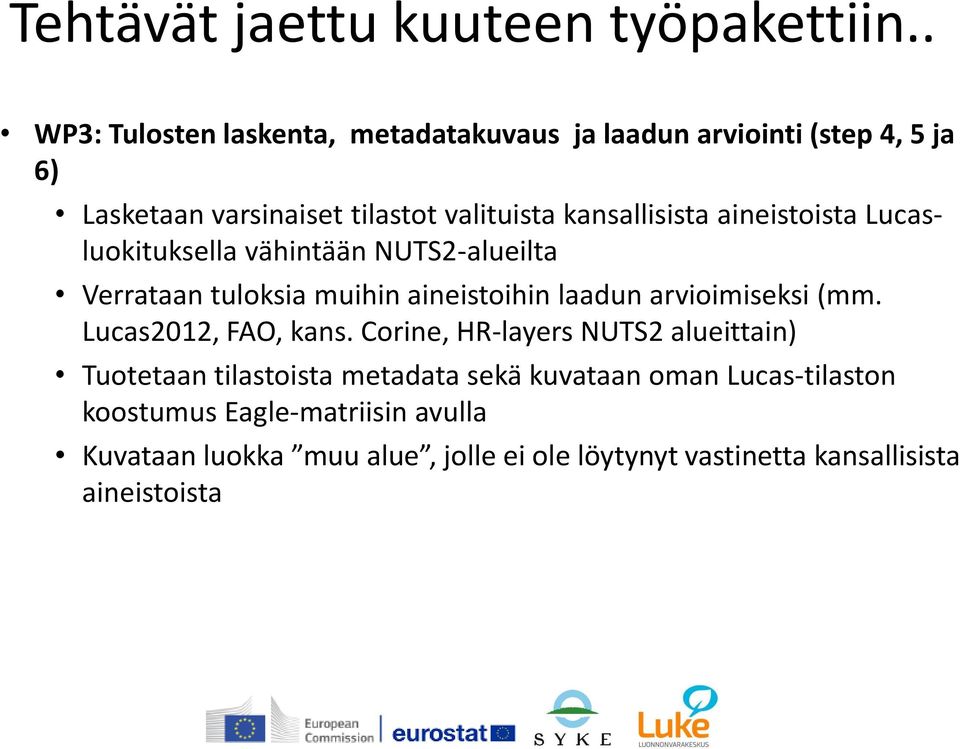 Tehtävät jaettu kuuteen työpakettiin..

• WP3: Tulosten laskenta, metadatakuvaus ja laadun arviointi (step 4, 5 ja 6)

• Lasketaan varsinaiset tilastot valituista kansallisista aineistoista Lucas-luokituksella vähintään NUTS2-alueilta

• Verrataan tuloksia muihin aineistoihin laadun arvioimiseksi (mm. Lucas2012, FAO, kans. Corine, HR-layers NUTS2 alueittain)

• Tuotetaan tilastoista metadata sekä kuvataan oman Lucas-tilaston koostumus Eagle-matriisin avulla

• Kuvataan luokka ”muu alue”, jolle ei ole löytynyt vastinetta kansallisista aineistoista

European Commission eurostat SYKE Luke LUONNONVARAKESKUS